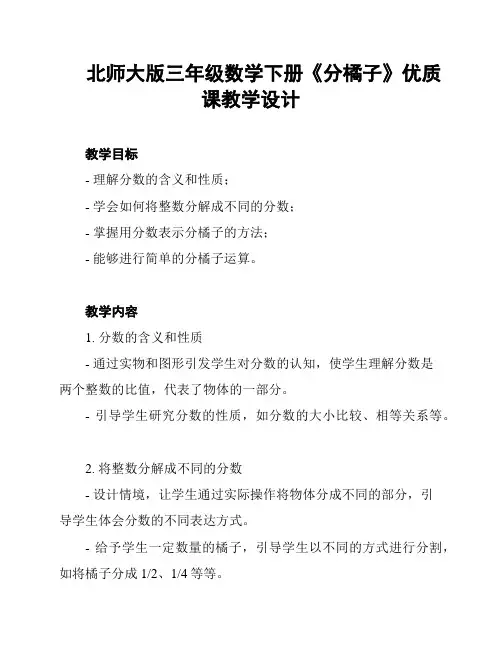 北师大版三年级数学下册《分橘子》优质课教学设计

教学目标

- 理解分数的含义和性质；

- 学会如何将整数分解成不同的分数；

- 掌握用分数表示分橘子的方法；

- 能够进行简单的分橘子运算。

教学内容

1. 分数的含义和性质

- 通过实物和图形引发学生对分数的认知，使学生理解分数是两个整数的比值，代表了物体的一部分。

- 引导学生研究分数的性质，如分数的大小比较、相等关系等。

2. 将整数分解成不同的分数

- 设计情境，让学生通过实际操作将物体分成不同的部分，引导学生体会分数的不同表达方式。

- 给予学生一定数量的橘子，引导学生以不同的方式进行分割，如将橘子分成 1/2、1/4 等等。